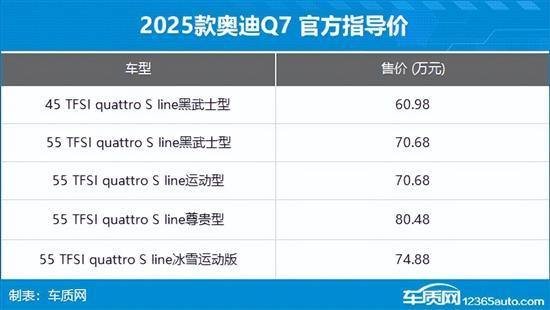 2025款奥迪Q7 官方指导价

| 车型 | 售价 (万元) |
|---|---|
| 45 TFSI quattro S line黑武士型 | 60.98 |
| 55 TFSI quattro S line黑武士型 | 70.68 |
| 55 TFSI quattro S line运动型 | 70.68 |
| 55 TFSI quattro S line尊贵型 | 80.48 |
| 55 TFSI quattro S line冰雪运动版 | 74.88 |

制表：车质网

车质网 12365auto.com